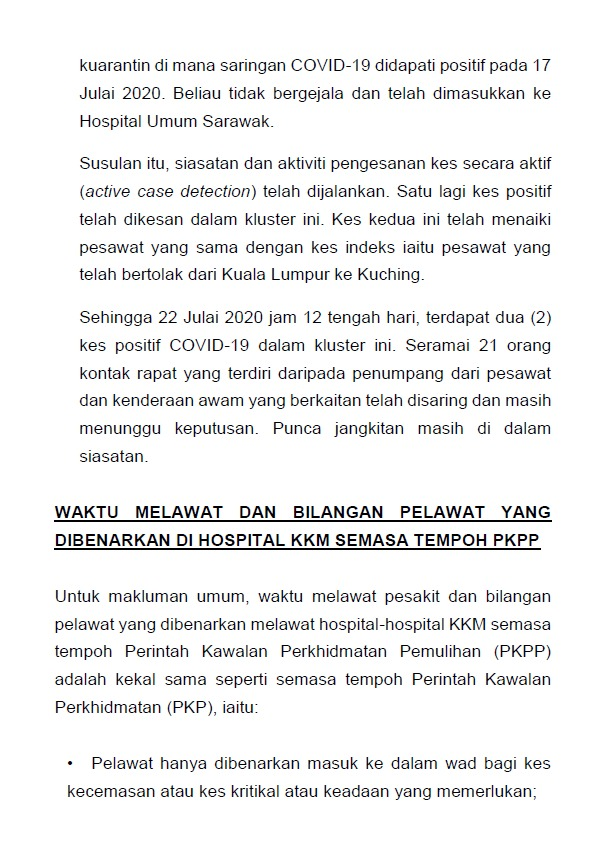 kuarantin di mana saringan COVID-19 didapati positif pada 17 Julai 2020. Beliau tidak bergejala dan telah dimasukkan ke Hospital Umum Sarawak.

Susulan itu, siasatan dan aktiviti pengesanan kes secara aktif (active case detection) telah dijalankan. Satu lagi kes positif telah dikesan dalam kluster ini. Kes kedua ini telah menaiki pesawat yang sama dengan kes indeks iaitu pesawat yang telah bertolak dari Kuala Lumpur ke Kuching.

Sehingga 22 Julai 2020 jam 12 tengah hari, terdapat dua (2) kes positif COVID-19 dalam kluster ini. Seramai 21 orang kontak rapat yang terdiri daripada penumpang dari pesawat dan kenderaan awam yang berkaitan telah disaring dan masih menunggu keputusan. Punca jangkitan masih di dalam siasatan.

WAKTU MELAWAT DAN BILANGAN PELAWAT YANG DIBENARKAN DI HOSPITAL KKM SEMASA TEMPOH PKPP

Untuk makluman umum, waktu melawat pesakit dan bilangan pelawat yang dibenarkan melawat hospital-hospital KKM semasa tempoh Perintah Kawalan Perkhidmatan Pemulihan (PKPP) adalah kekal sama seperti semasa tempoh Perintah Kawalan Perkhidmatan (PKP), iaitu:

• Pelawat hanya dibenarkan masuk ke dalam wad bagi kes kecemasan atau kes kritikal atau keadaan yang memerlukan;